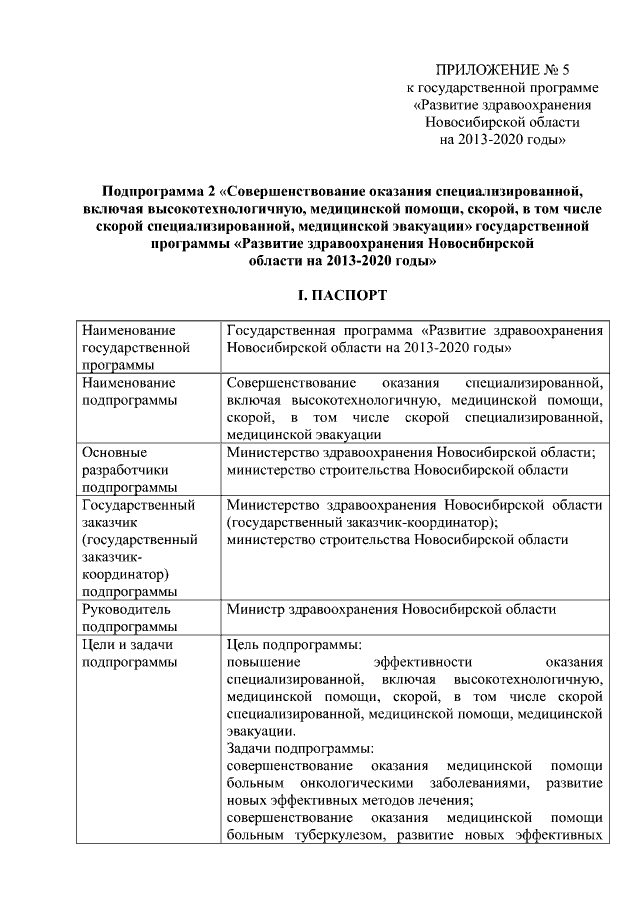 ПРИЛОЖЕНИЕ № 5
к государственной программе
«Развитие здравоохранения
Новосибирской области
на 2013-2020 годы»

Подпрограмма 2 «Совершенствование оказания специализированной, включая высокотехнологичную, медицинской помощи, скорой, в том числе скорой специализированной, медицинской эвакуации» государственной программы «Развитие здравоохранения Новосибирской области на 2013-2020 годы»

I. ПАСПОРТ

| | |
|---|---|
| Наименование государственной программы | Государственная программа «Развитие здравоохранения Новосибирской области на 2013-2020 годы» |
| Наименование подпрограммы | Совершенствование оказания специализированной, включая высокотехнологичную, медицинской помощи, скорой, в том числе скорой специализированной, медицинской эвакуации |
| Основные разработчики подпрограммы | Министерство здравоохранения Новосибирской области; министерство строительства Новосибирской области |
| Государственный заказчик (государственный заказчик-координатор) подпрограммы | Министерство здравоохранения Новосибирской области (государственный заказчик-координатор); министерство строительства Новосибирской области |
| Руководитель подпрограммы | Министр здравоохранения Новосибирской области |
| Цели и задачи подпрограммы | Цель подпрограммы: повышение эффективности оказания специализированной, включая высокотехнологичную, медицинской помощи, скорой, в том числе скорой специализированной, медицинской помощи, медицинской эвакуации. Задачи подпрограммы: совершенствование оказания медицинской помощи больным онкологическими заболеваниями, развитие новых эффективных методов лечения; совершенствование оказания медицинской помощи больным туберкулезом, развитие новых эффективных |